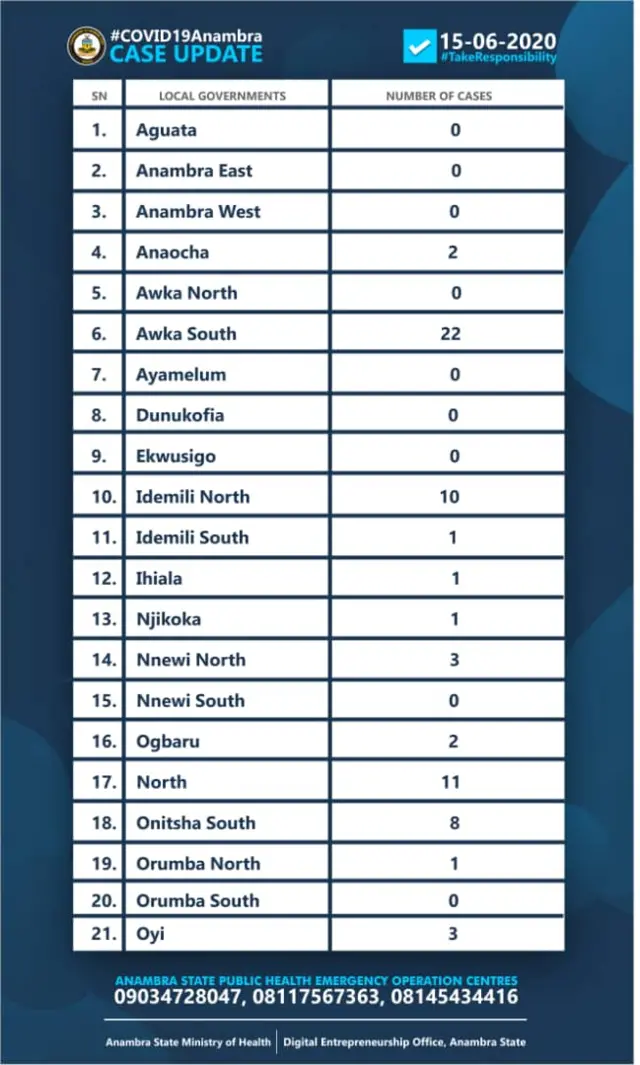 #COVID19Anambra
CASE UPDATE

15-06-2020
#TakeResponsibility

| SN | LOCAL GOVERNMENTS | NUMBER OF CASES |
|---|---|---|
| 1. | Aguata | 0 |
| 2. | Anambra East | 0 |
| 3. | Anambra West | 0 |
| 4. | Anaocha | 2 |
| 5. | Awka North | 0 |
| 6. | Awka South | 22 |
| 7. | Ayamelum | 0 |
| 8. | Dunukofia | 0 |
| 9. | Ekwusigo | 0 |
| 10. | Idemili North | 10 |
| 11. | Idemili South | 1 |
| 12. | Ihiala | 1 |
| 13. | Njikoka | 1 |
| 14. | Nnewi North | 3 |
| 15. | Nnewi South | 0 |
| 16. | Ogbaru | 2 |
| 17. | North | 11 |
| 18. | Onitsha South | 8 |
| 19. | Orumba North | 1 |
| 20. | Orumba South | 0 |
| 21. | Oyi | 3 |

ANAMBRA STATE PUBLIC HEALTH EMERGENCY OPERATION CENTRES
09034728047, 08117567363, 08145434416

Anambra State Ministry of Health | Digital Entrepreneurship Office, Anambra State